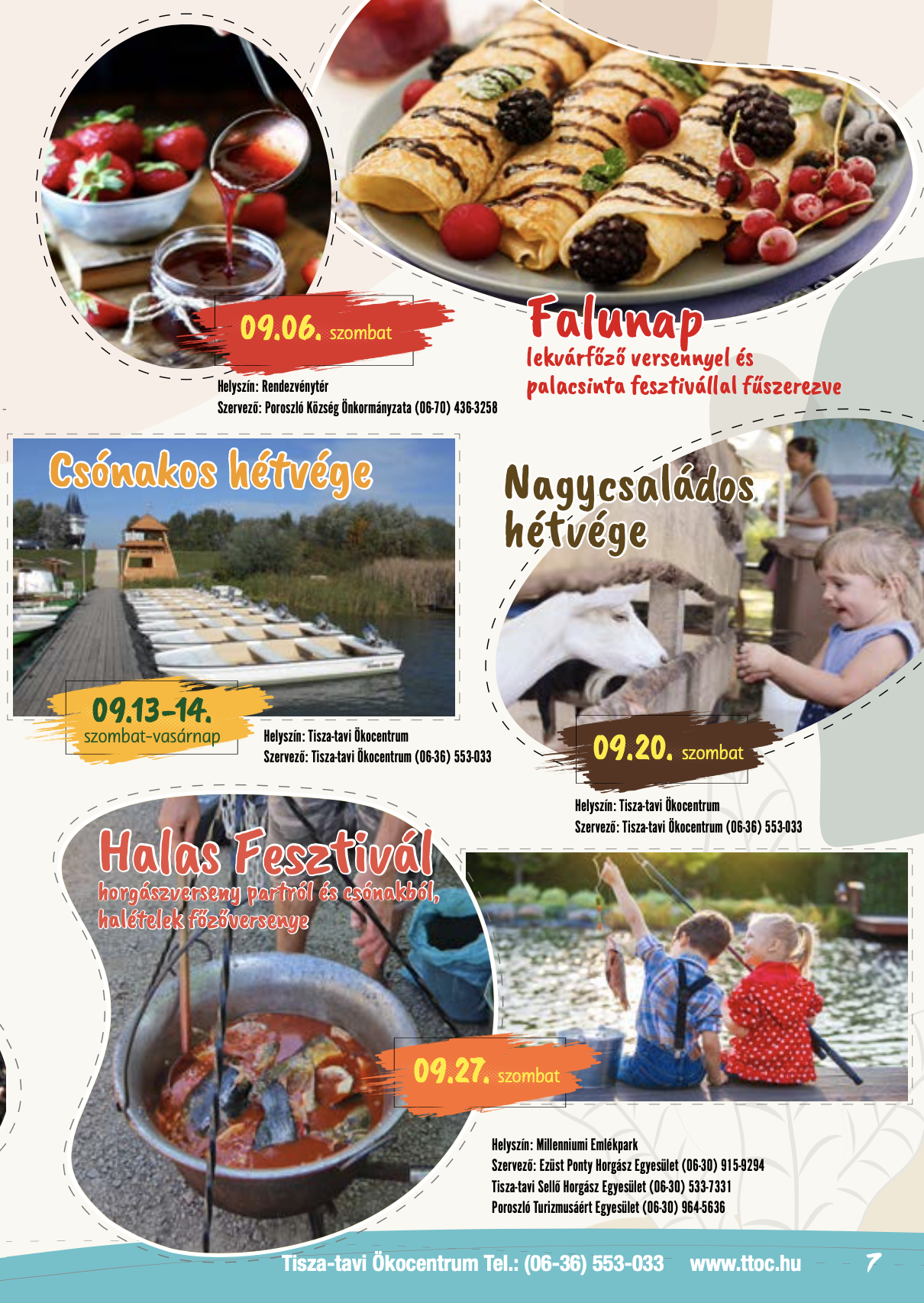 09.06. szombat

Helyszín: Rendezvénytér
Szervező: Poroszló Község Önkormányzata (06-70) 436-3258

Falunap
lekvárfőző versennyel és palacsinta fesztivállal fűszerezve

Csónakos hétvége

09.13-14.
szombat-vasárnap

Helyszín: Tisza-tavi Ökocentrum
Szervező: Tisza-tavi Ökocentrum (06-36) 553-033

Nagycsaládos hétvége

09.20. szombat

Helyszín: Tisza-tavi Ökocentrum
Szervező: Tisza-tavi Ökocentrum (06-36) 553-033

Halas Fesztivál
horgászverseny partról és csónakból, halételek főzőversenye

09.27. szombat

Helyszín: Millenniumi Emlékpark
Szervező: Ezüst Ponty Horgász Egyesület (06-30) 915-9294
Tisza-tavi Sellő Horgász Egyesület (06-30) 533-7331
Poroszló Turizmusáért Egyesület (06-30) 964-5636

Tisza-tavi Ökocentrum Tel.: (06-36) 553-033 www.ttoc.hu 7